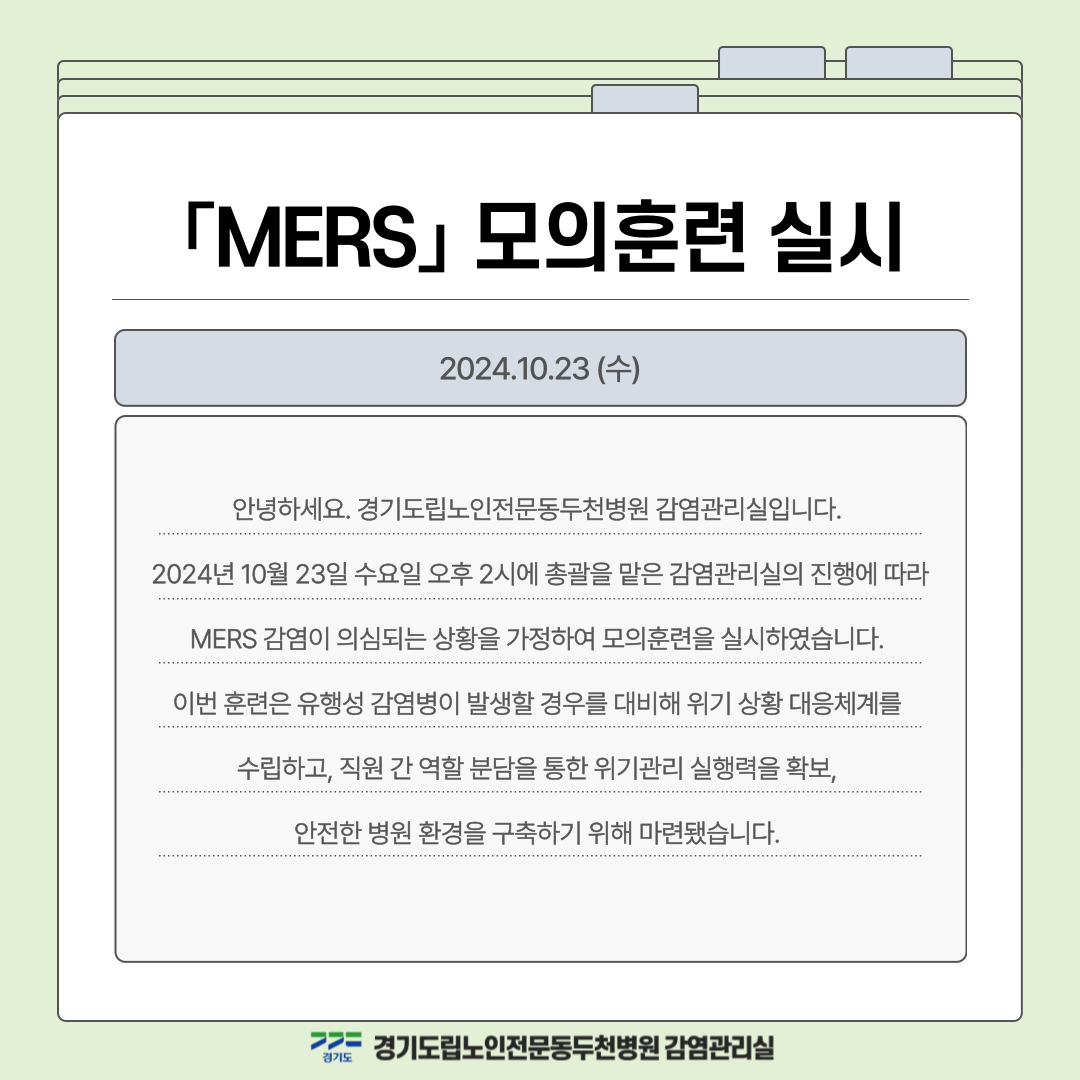 「MERS」 모의훈련 실시

2024.10.23 (수)

안녕하세요. 경기도립노인전문동두천병원 감염관리실입니다.

2024년 10월 23일 수요일 오후 2시에 총괄을 맡은 감염관리실의 진행에 따라

MERS 감염이 의심되는 상황을 가정하여 모의훈련을 실시하였습니다.

이번 훈련은 유행성 감염병이 발생할 경우를 대비해 위기 상황 대응체계를

수립하고, 직원 간 역할 분담을 통한 위기관리 실행력을 확보,

안전한 병원 환경을 구축하기 위해 마련됐습니다.

경기도 경기도립노인전문동두천병원 감염관리실